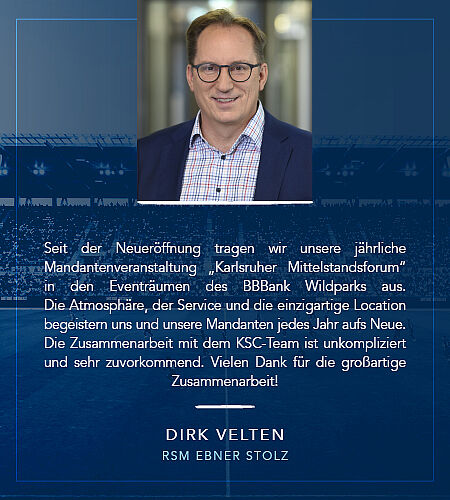 Seit der Neueröffnung tragen wir unsere jährliche Mandantenveranstaltung „Karlsruher Mittelstandsforum" in den Eventräumen des BBBank Wildparks aus. Die Atmosphäre, der Service und die einzigartige Location begeistern uns und unsere Mandanten jedes Jahr aufs Neue. Die Zusammenarbeit mit dem KSC-Team ist unkompliziert und sehr zuvorkommend. Vielen Dank für die großartige Zusammenarbeit!

DIRK VELTEN
RSM EBNER STOLZ